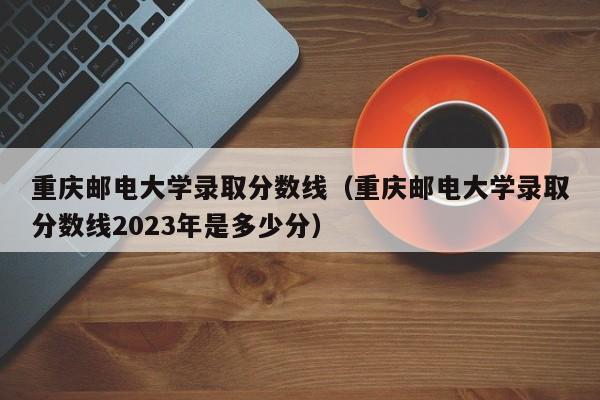 重庆邮电大学录取分数线（重庆邮电大学录取分数线2023年是多少分）